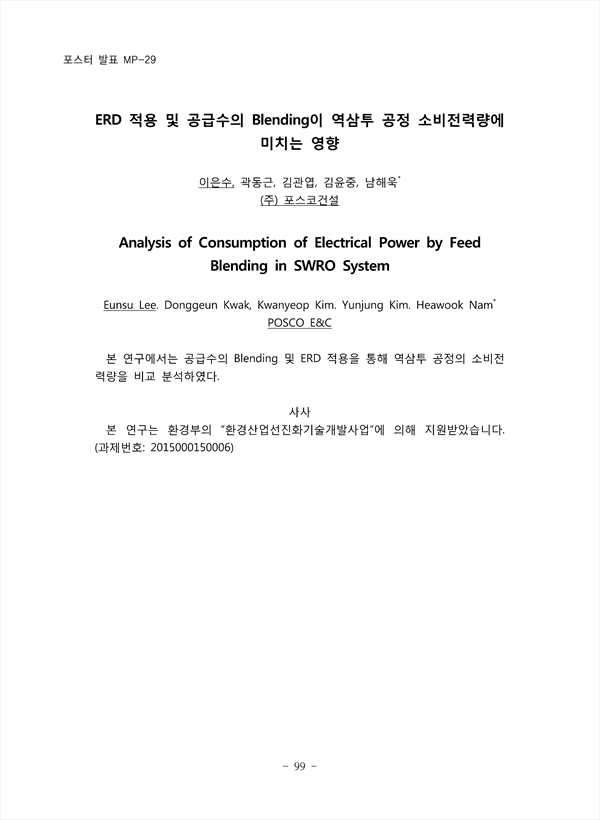 포스터 발표 MP-29

ERD 적용 및 공급수의 Blending이 역삼투 공정 소비전력량에 미치는 영향

이은수, 곽동근, 김관엽, 김윤중, 남해욱*
(주) 포스코건설

Analysis of Consumption of Electrical Power by Feed Blending in SWRO System

Eunsu Lee. Donggeun Kwak, Kwanyeop Kim. Yunjung Kim. Heawook Nam*
POSCO E&C

본 연구에서는 공급수의 Blending 및 ERD 적용을 통해 역삼투 공정의 소비전력량을 비교 분석하였다.

사사
본 연구는 환경부의 "환경산업선진화기술개발사업"에 의해 지원받았습니다. (과제번호: 2015000150006)

- 99 -